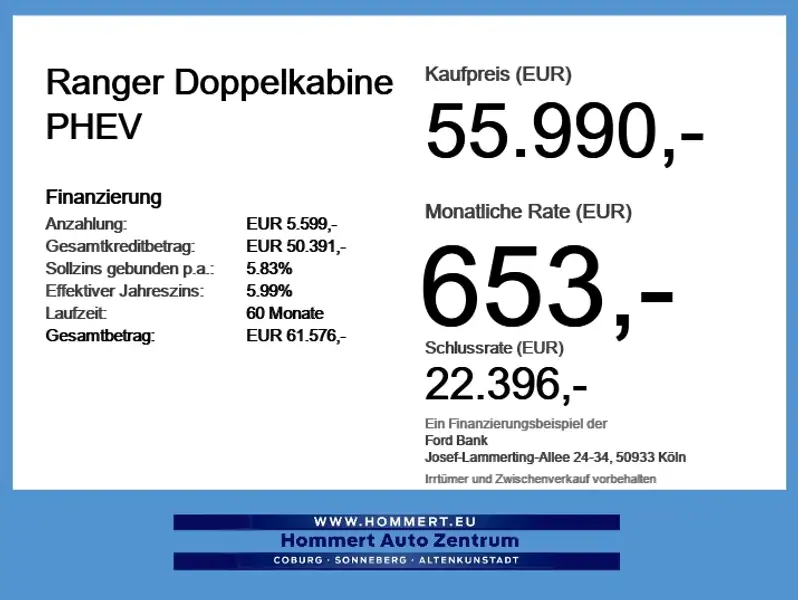 Ranger Doppelkabine PHEV

Finanzierung
Anzahlung: EUR 5.599,-
Gesamtkreditbetrag: EUR 50.391,-
Sollzins gebunden p.a.: 5.83%
Effektiver Jahreszins: 5.99%
Laufzeit: 60 Monate
Gesamtbetrag: EUR 61.576,-

Kaufpreis (EUR)
55.990,-

Monatliche Rate (EUR)
653,-

Schlussrate (EUR)
22.396,-

Ein Finanzierungsbeispiel der
Ford Bank
Josef-Lammerting-Allee 24-34, 50933 Köln

Irrtümer und Zwischenverkauf vorbehalten

WWW.HOMMERT.EU
Hommert Auto Zentrum
COBURG · SONNEBERG · ALTENKUNSTADT